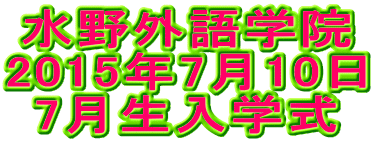 水野外語学院
2015年7月10日
7月生入学式